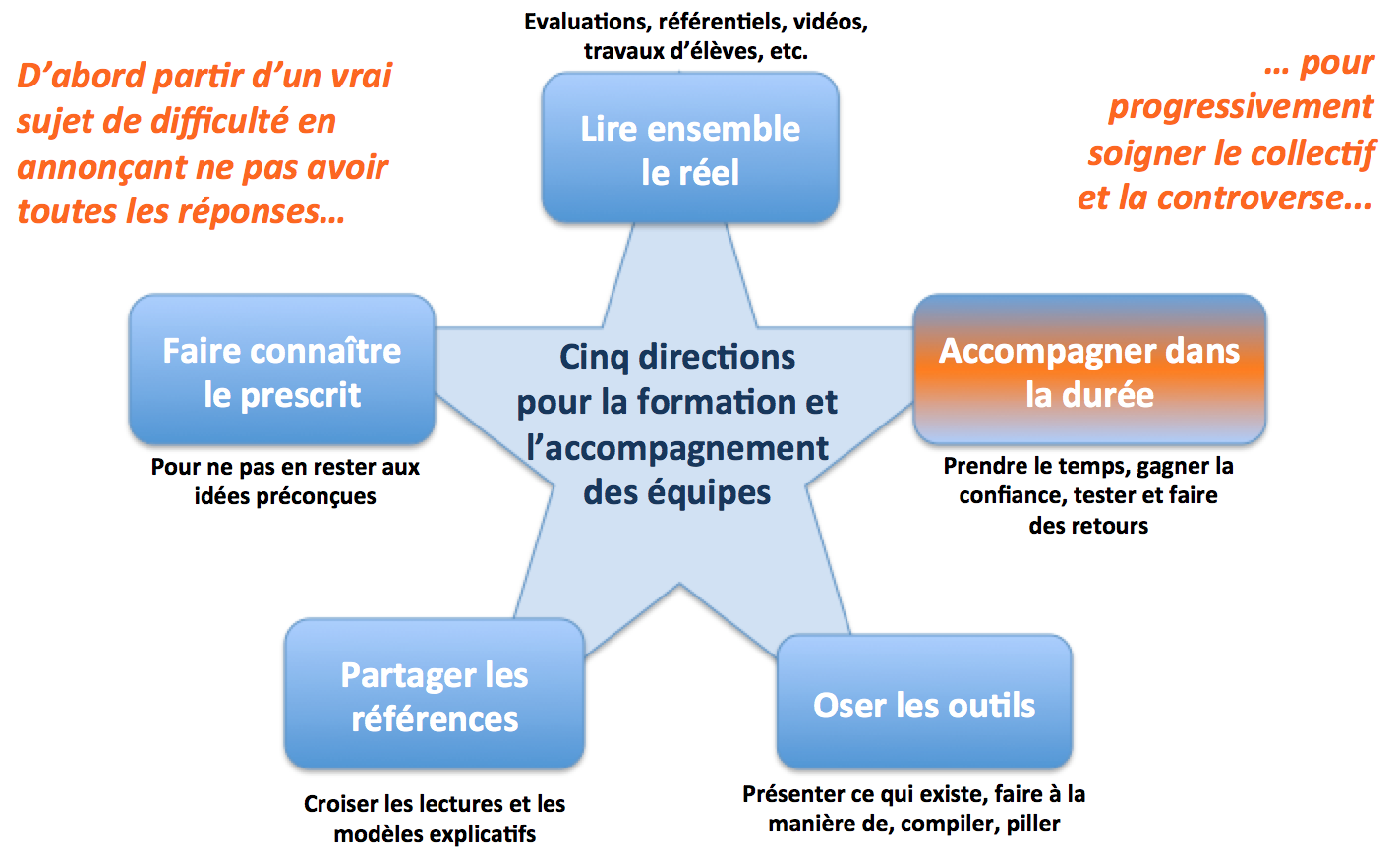 D'abord partir d'un vrai sujet de difficulté en annonçant ne pas avoir toutes les réponses…

Evaluations, référentiels, vidéos, travaux d'élèves, etc.

Lire ensemble le réel

… pour progressivement soigner le collectif et la controverse…

Faire connaître le prescrit

Pour ne pas en rester aux idées préconçues

Cinq directions pour la formation et l'accompagnement des équipes

Accompagner dans la durée

Prendre le temps, gagner la confiance, tester et faire des retours

Partager les références

Croiser les lectures et les modèles explicatifs

Oser les outils

Présenter ce qui existe, faire à la manière de, compiler, piller